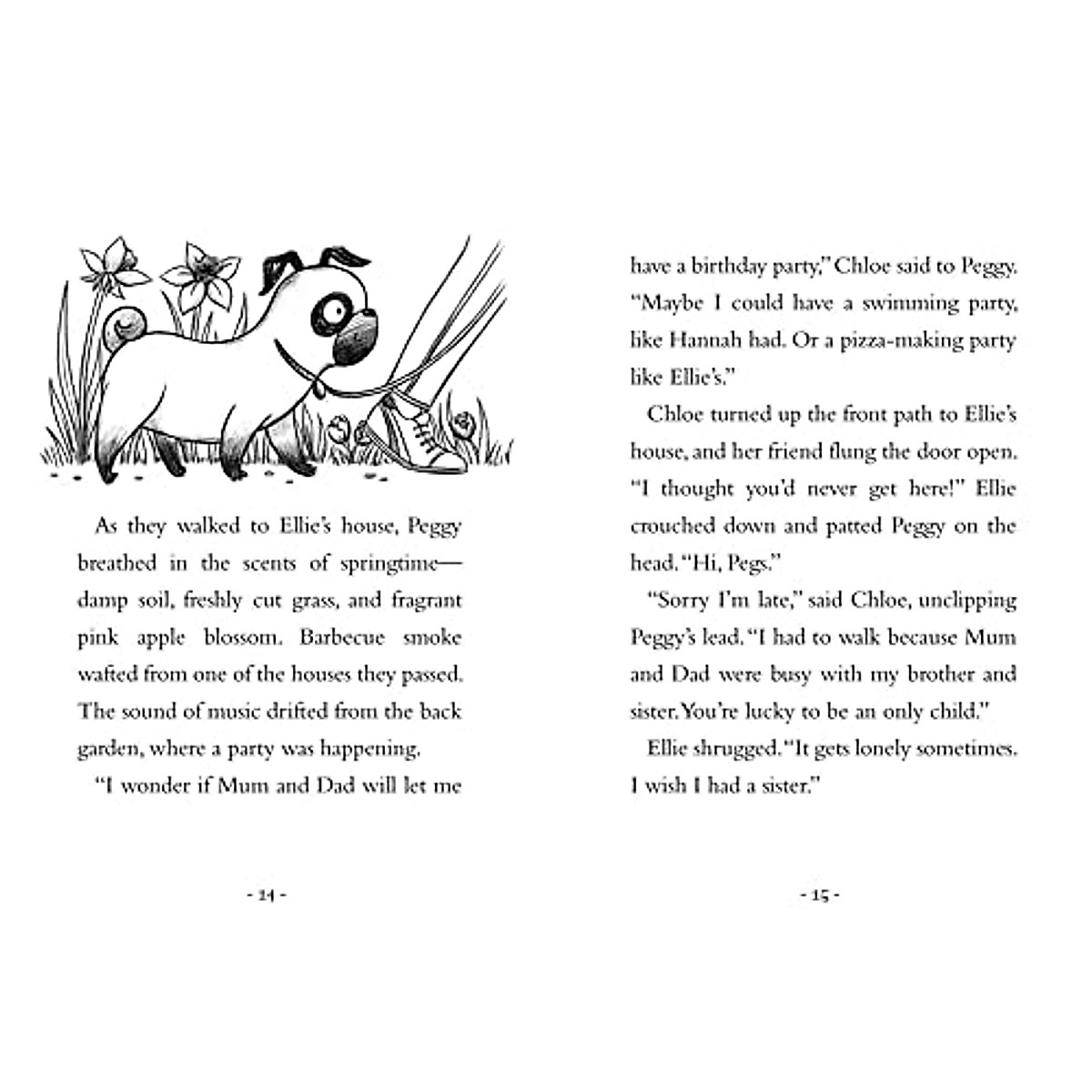 As they walked to Ellie's house, Peggy breathed in the scents of springtime—damp soil, freshly cut grass, and fragrant pink apple blossom. Barbecue smoke wafted from one of the houses they passed. The sound of music drifted from the back garden, where a party was happening.

"I wonder if Mum and Dad will let me

- 14 -

have a birthday party," Chloe said to Peggy. "Maybe I could have a swimming party, like Hannah had. Or a pizza-making party like Ellie's."

Chloe turned up the front path to Ellie's house, and her friend flung the door open. "I thought you'd never get here!" Ellie crouched down and patted Peggy on the head. "Hi, Pegs."

"Sorry I'm late," said Chloe, unclipping Peggy's lead. "I had to walk because Mum and Dad were busy with my brother and sister. You're lucky to be an only child."

Ellie shrugged. "It gets lonely sometimes. I wish I had a sister."

- 15 -